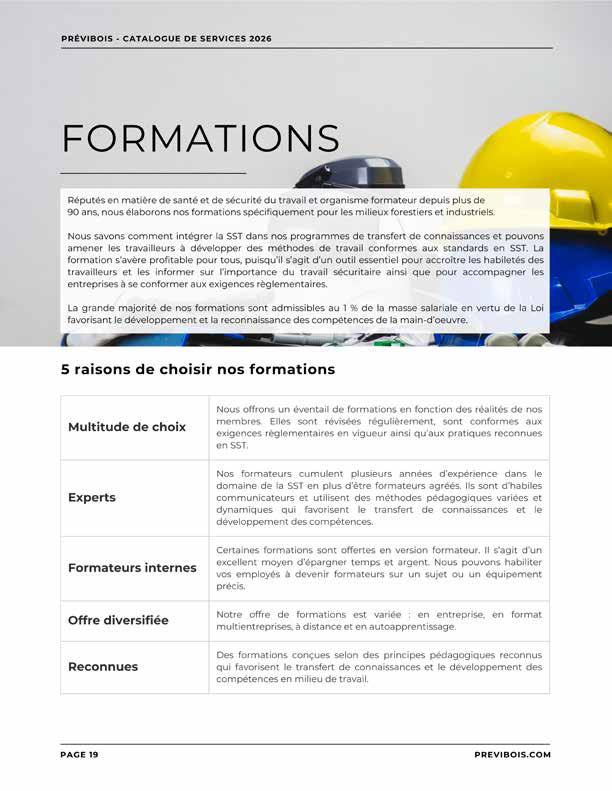 PRÉVIBOIS - CATALOGUE DE SERVICES 2026

FORMATIONS

Réputés en matière de santé et de sécurité du travail et organisme formateur depuis plus de 90 ans, nous élaborons nos formations spécifiquement pour les milieux forestiers et industriels.

Nous savons comment intégrer la SST dans nos programmes de transfert de connaissances et pouvons amener les travailleurs à développer des méthodes de travail conformes aux standards en SST. La formation s'avère profitable pour tous, puisqu'il s'agit d'un outil essentiel pour accroître les habiletés des travailleurs et les informer sur l'importance du travail sécuritaire ainsi que pour accompagner les entreprises à se conformer aux exigences règlementaires.

La grande majorité de nos formations sont admissibles au 1 % de la masse salariale en vertu de la Loi favorisant le développement et la reconnaissance des compétences de la main-d'oeuvre.

5 raisons de choisir nos formations

| | |
|---|---|
| Multitude de choix | Nous offrons un éventail de formations en fonction des réalités de nos membres. Elles sont révisées régulièrement, sont conformes aux exigences règlementaires en vigueur ainsi qu'aux pratiques reconnues en SST. |
| Experts | Nos formateurs cumulent plusieurs années d'expérience dans le domaine de la SST en plus d'être formateurs agréés. Ils sont d'habiles communicateurs et utilisent des méthodes pédagogiques variées et dynamiques qui favorisent le transfert de connaissances et le développement des compétences. |
| Formateurs internes | Certaines formations sont offertes en version formateur. Il s'agit d'un excellent moyen d'épargner temps et argent. Nous pouvons habiliter vos employés à devenir formateurs sur un sujet ou un équipement précis. |
| Offre diversifiée | Notre offre de formations est variée : en entreprise, en format multientreprises, à distance et en autoapprentissage. |
| Reconnues | Des formations conçues selon des principes pédagogiques reconnus qui favorisent le transfert de connaissances et le développement des compétences en milieu de travail. |

PAGE 19

PREVIBOIS.COM